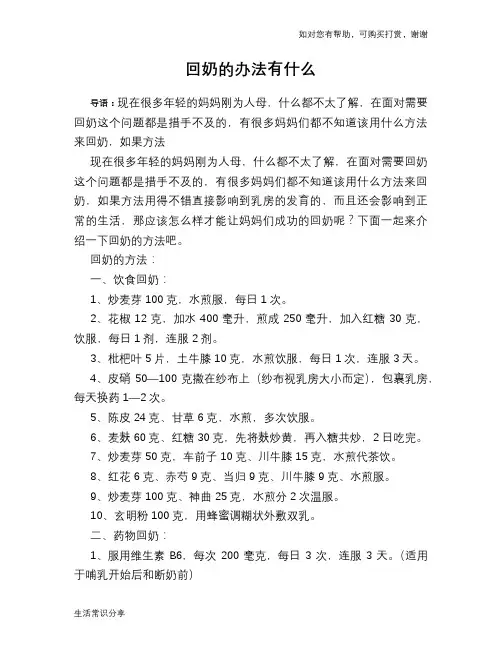 如对您有帮助，可购买打赏，谢谢

回奶的办法有什么

导语：现在很多年轻的妈妈刚为人母，什么都不太了解，在面对需要回奶这个问题都是措手不及的，有很多妈妈们都不知道该用什么方法来回奶，如果方法

现在很多年轻的妈妈刚为人母，什么都不太了解，在面对需要回奶这个问题都是措手不及的，有很多妈妈们都不知道该用什么方法来回奶，如果方法用得不错直接影响到乳房的发育的，而且还会影响到正常的生活，那应该怎么样才能让妈妈们成功的回奶呢？下面一起来介绍一下回奶的方法吧。

回奶的方法：

一、饮食回奶：

1、炒麦芽 100 克，水煎服，每日 1 次。

2、花椒 12 克，加水 400 毫升，煎成 250 毫升，加入红糖 30 克，饮服，每日 1 剂，连服 2 剂。

3、枇杷叶 5 片，土牛膝 10 克，水煎饮服，每日 1 次，连服 3 天。

4、皮硝 50—100 克撒在纱布上（纱布视乳房大小而定），包裹乳房，每天换药 1—2 次。

5、陈皮 24 克、甘草 6 克，水煎，多次饮服。

6、麦麸 60 克、红糖 30 克，先将麸炒黄，再入糖共炒，2 日吃完。

7、炒麦芽 50 克，车前子 10 克、川牛膝 15 克，水煎代茶饮。

8、红花 6 克、赤芍 9 克、当归 9 克、川牛膝 9 克、水煎服。

9、炒麦芽 100 克、神曲 25 克，水煎分 2 次温服。

10、玄明粉 100 克，用蜂蜜调糊状外敷双乳。

二、药物回奶：

1、服用维生素 B6，每次 200 毫克，每日 3 次，连服 3 天。（适用于哺乳开始后和断奶前）

生活常识分享